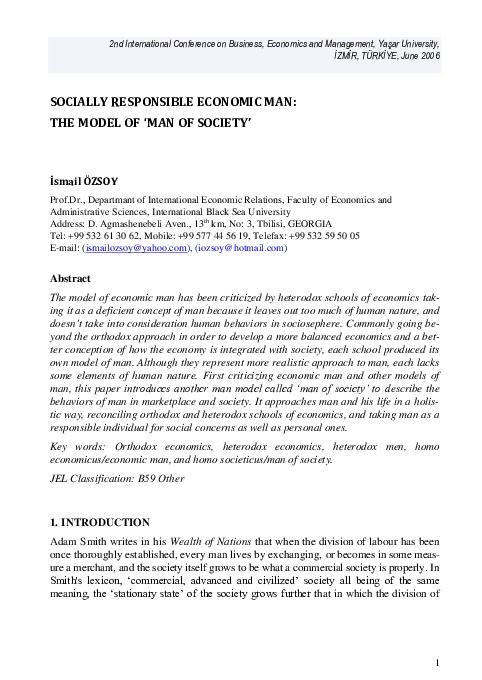 2nd International Conference on Business, Economics and Management, Yaşar University, İZMİR, TÜRKİYE, June 2006

SOCIALLY RESPONSIBLE ECONOMIC MAN:
THE MODEL OF 'MAN OF SOCIETY'

İsmail ÖZSOY

Prof.Dr., Departmant of International Economic Relations, Faculty of Economics and Administrative Sciences, International Black Sea University
Address: D. Agmashenebeli Aven., $13^{th}$ km, No: 3, Tbilisi, GEORGIA
Tel: +99 532 61 30 62, Mobile: +99 577 44 56 19, Telefax: +99 532 59 50 05
E-mail: (ismailozsoy@yahoo.com), (iozsoy@hotmail.com)

Abstract

The model of economic man has been criticized by heterodox schools of economics taking it as a deficient concept of man because it leaves out too much of human nature, and doesn't take into consideration human behaviors in sociosephere. Commonly going beyond the orthodox approach in order to develop a more balanced economics and a better conception of how the economy is integrated with society, each school produced its own model of man. Although they represent more realistic approach to man, each lacks some elements of human nature. First criticizing economic man and other models of man, this paper introduces another man model called 'man of society' to describe the behaviors of man in marketplace and society. It approaches man and his life in a holistic way, reconciling orthodox and heterodox schools of economics, and taking man as a responsible individual for social concerns as well as personal ones.

Key words: Orthodox economics, heterodox economics, heterodox men, homo economicus/economic man, and homo societicus/man of society.

JEL Classification: B59 Other

1. INTRODUCTION

Adam Smith writes in his Wealth of Nations that when the division of labour has been once thoroughly established, every man lives by exchanging, or becomes in some measure a merchant, and the society itself grows to be what a commercial society is properly. In Smith's lexicon, 'commercial, advanced and civilized' society all being of the same meaning, the 'stationary state' of the society grows further that in which the division of

1